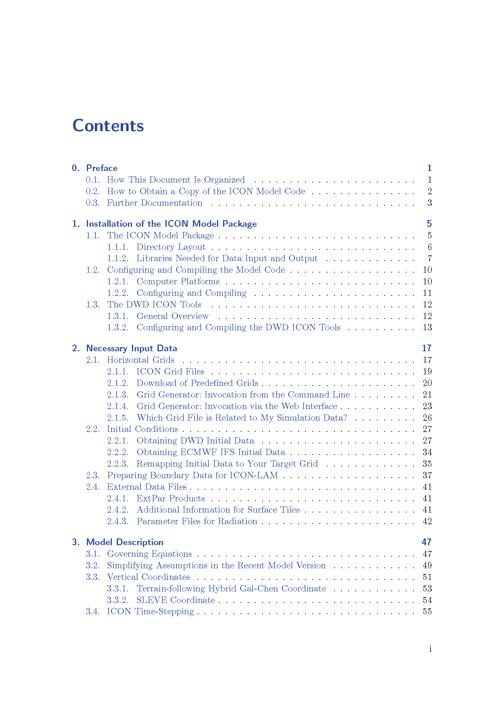 Contents

0. Preface 1
0.1. How This Document Is Organized 1
0.2. How to Obtain a Copy of the ICON Model Code 2
0.3. Further Documentation 3

1. Installation of the ICON Model Package 5
1.1. The ICON Model Package 5
1.1.1. Directory Layout 6
1.1.2. Libraries Needed for Data Input and Output 7
1.2. Configuring and Compiling the Model Code 10
1.2.1. Computer Platforms 10
1.2.2. Configuring and Compiling 11
1.3. The DWD ICON Tools 12
1.3.1. General Overview 12
1.3.2. Configuring and Compiling the DWD ICON Tools 13

2. Necessary Input Data 17
2.1. Horizontal Grids 17
2.1.1. ICON Grid Files 19
2.1.2. Download of Predefined Grids 20
2.1.3. Grid Generator: Invocation from the Command Line 21
2.1.4. Grid Generator: Invocation via the Web Interface 23
2.1.5. Which Grid File is Related to My Simulation Data? 26
2.2. Initial Conditions 27
2.2.1. Obtaining DWD Initial Data 27
2.2.2. Obtaining ECMWF IFS Initial Data 34
2.2.3. Remapping Initial Data to Your Target Grid 35
2.3. Preparing Boundary Data for ICON-LAM 37
2.4. External Data Files 41
2.4.1. ExtPar Products 41
2.4.2. Additional Information for Surface Tiles 41
2.4.3. Parameter Files for Radiation 42

3. Model Description 47
3.1. Governing Equations 47
3.2. Simplifying Assumptions in the Recent Model Version 49
3.3. Vertical Coordinates 51
3.3.1. Terrain-following Hybrid Gal-Chen Coordinate 53
3.3.2. SLEVE Coordinate 54
3.4. ICON Time-Stepping 55

i